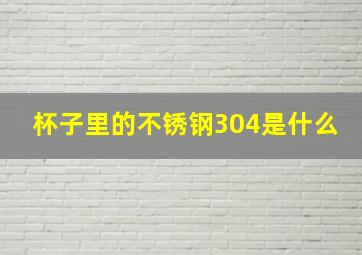 杯子里的不锈钢304是什么